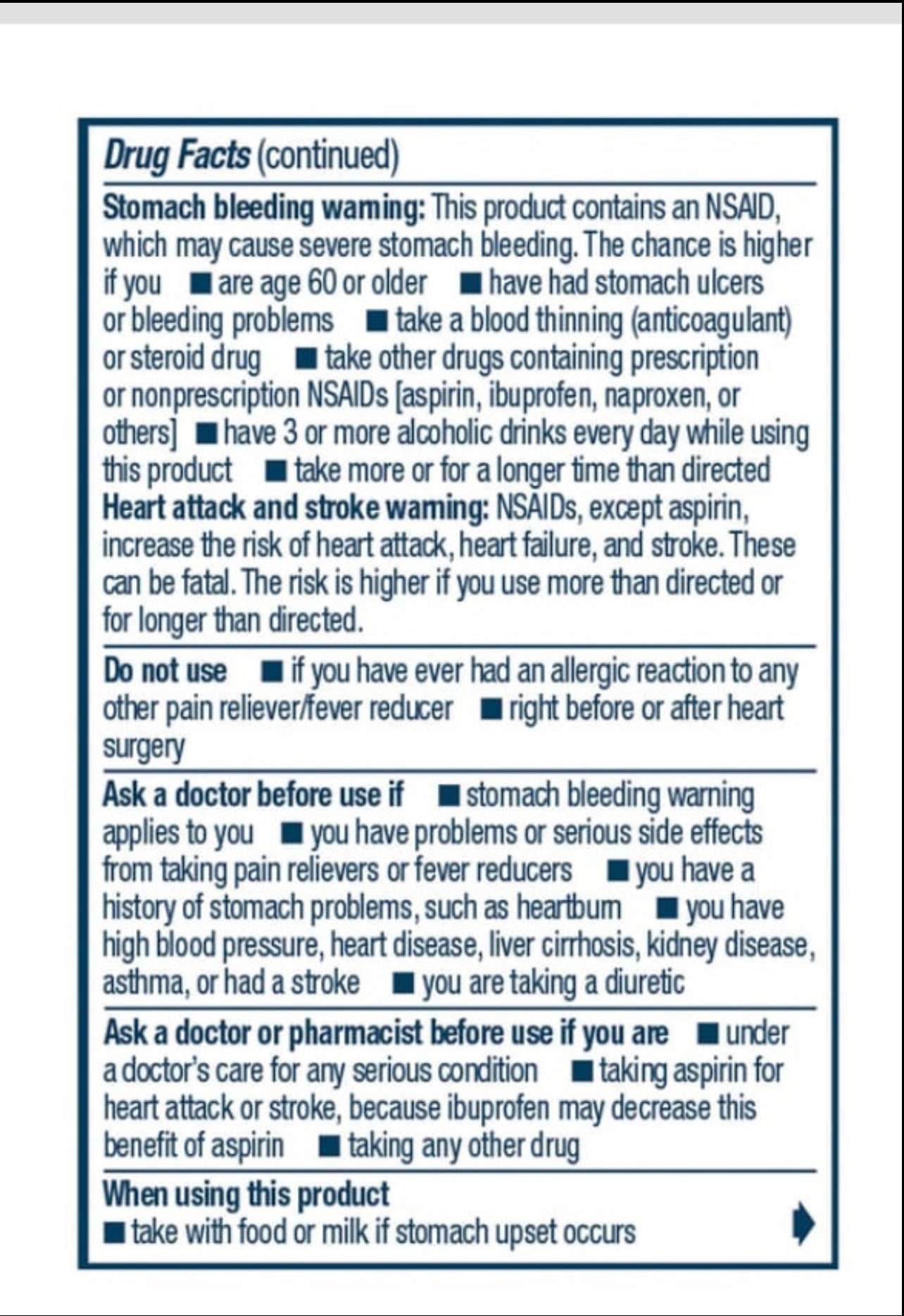 Drug Facts (continued)

Stomach bleeding warning: This product contains an NSAID, which may cause severe stomach bleeding. The chance is higher if you ■ are age 60 or older ■ have had stomach ulcers or bleeding problems ■ take a blood thinning (anticoagulant) or steroid drug ■ take other drugs containing prescription or nonprescription NSAIDs [aspirin, ibuprofen, naproxen, or others] ■ have 3 or more alcoholic drinks every day while using this product ■ take more or for a longer time than directed
Heart attack and stroke warning: NSAIDs, except aspirin, increase the risk of heart attack, heart failure, and stroke. These can be fatal. The risk is higher if you use more than directed or for longer than directed.

Do not use ■ if you have ever had an allergic reaction to any other pain reliever/fever reducer ■ right before or after heart surgery

Ask a doctor before use if ■ stomach bleeding warning applies to you ■ you have problems or serious side effects from taking pain relievers or fever reducers ■ you have a history of stomach problems, such as heartburn ■ you have high blood pressure, heart disease, liver cirrhosis, kidney disease, asthma, or had a stroke ■ you are taking a diuretic

Ask a doctor or pharmacist before use if you are ■ under a doctor's care for any serious condition ■ taking aspirin for heart attack or stroke, because ibuprofen may decrease this benefit of aspirin ■ taking any other drug

When using this product
■ take with food or milk if stomach upset occurs